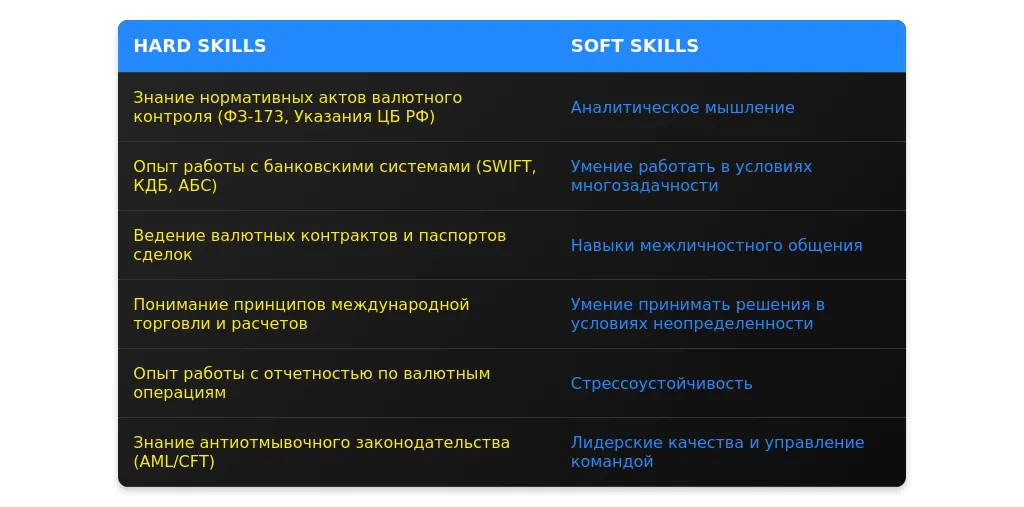 | HARD SKILLS | SOFT SKILLS |
|---|---|
| Знание нормативных актов валютного контроля (ФЗ-173, Указания ЦБ РФ) | Аналитическое мышление |
| Опыт работы с банковскими системами (SWIFT, КДБ, АБС) | Умение работать в условиях многозадачности |
| Ведение валютных контрактов и паспортов сделок | Навыки межличностного общения |
| Понимание принципов международной торговли и расчетов | Умение принимать решения в условиях неопределенности |
| Опыт работы с отчетностью по валютным операциям | Стрессоустойчивость |
| Знание антиотмывочного законодательства (AML/CFT) | Лидерские качества и управление командой |